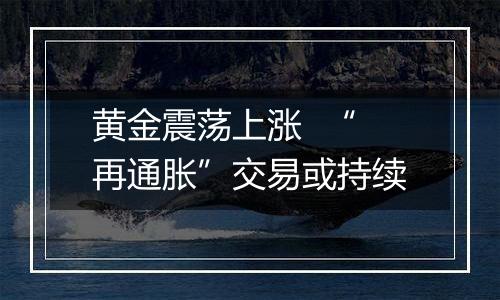 黄金震荡上涨 “再通胀”交易或持续